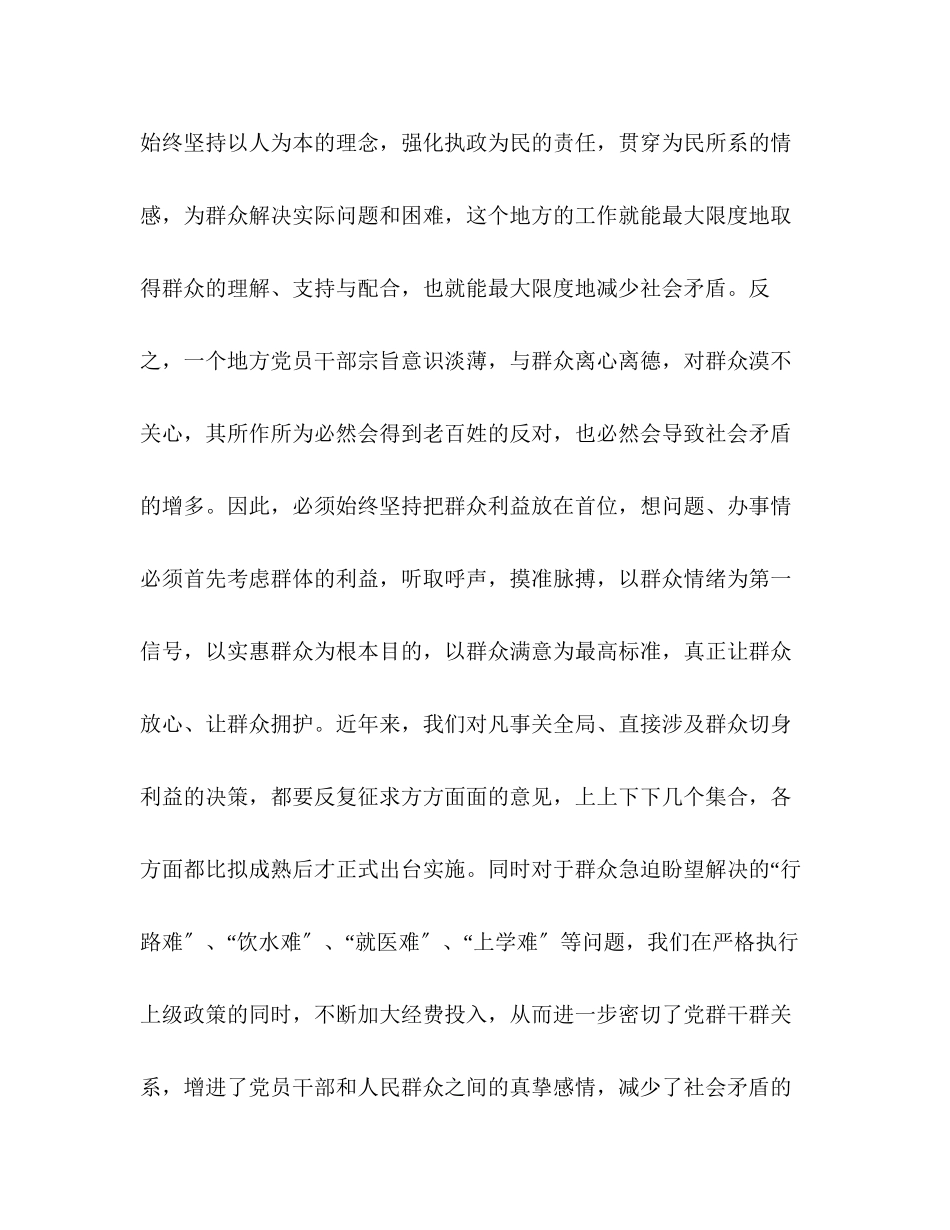 始终坚持以人为本的理念，强化执政为民的责任，贯穿为民所系的情感，为群众解决实际问题和困难，这个地方的工作就能最大限度地取得群众的理解、支持与配合，也就能最大限度地减少社会矛盾。反之，一个地方党员干部宗旨意识淡薄，与群众离心离德，对群众漠不关心，其所作所为必然会得到老百姓的反对，也必然会导致社会矛盾的增多。因此，必须始终坚持把群众利益放在首位，想问题、办事情必须首先考虑群体的利益，听取呼声，摸准脉搏，以群众情绪为第一信号，以实惠群众为根本目的，以群众满意为最高标准，真正让群众放心、让群众拥护。近年来，我们对凡事关全局、直接涉及群众切身利益的决策，都要反复征求方方面面的意见，上上下下几个集合，各方面都比拟成熟后才正式出台实施。同时对于群众急迫盼望解决的“行路难″、“饮水难″、“就医难″、“上学难″等问题，我们在严格执行上级政策的同时，不断加大经费投入，从而进一步密切了党群干群关系，增进了党员干部和人民群众之间的真挚感情，减少了社会矛盾的